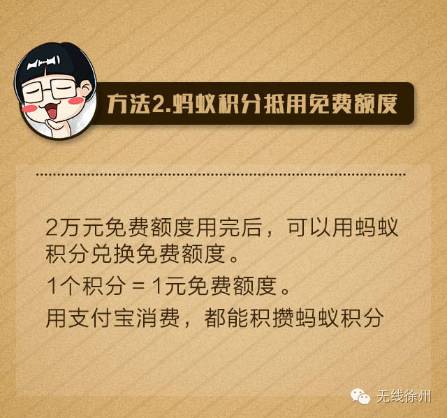 方法2.蚂蚁积分抵用免费额度

2万元免费额度用完后，可以用蚂蚁积分兑换免费额度。

1个积分 = 1元免费额度。

用支付宝消费，都能积攒蚂蚁积分

无线徐州